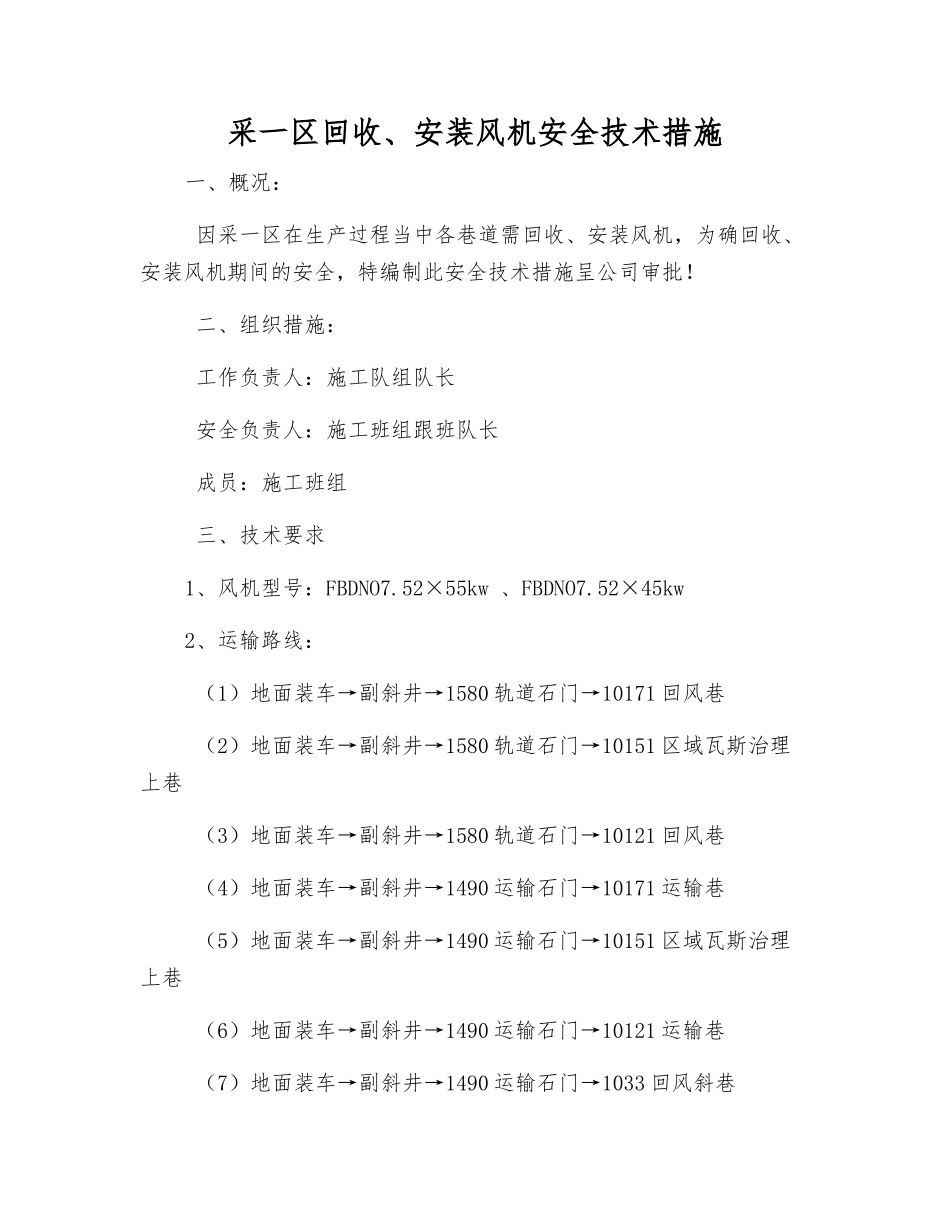 采一区回收、安装风机安全技术措施

一、概况：

因采一区在生产过程当中各巷道需回收、安装风机，为确回收、安装风机期间的安全，特编制此安全技术措施呈公司审批！

二、组织措施：

工作负责人：施工队组队长

安全负责人：施工班组跟班队长

成员：施工班组

三、技术要求

1、风机型号：FBDNO7.52×55kw 、FBDNO7.52×45kw

2、运输路线：

（1）地面装车→副斜井→1580 轨道石门→10171 回风巷

（2）地面装车→副斜井→1580 轨道石门→10151 区域瓦斯治理上巷

（3）地面装车→副斜井→1580 轨道石门→10121 回风巷

（4）地面装车→副斜井→1490 运输石门→10171 运输巷

（5）地面装车→副斜井→1490 运输石门→10151 区域瓦斯治理上巷

（6）地面装车→副斜井→1490 运输石门→10121 运输巷

（7）地面装车→副斜井→1490 运输石门→1033 回风斜巷